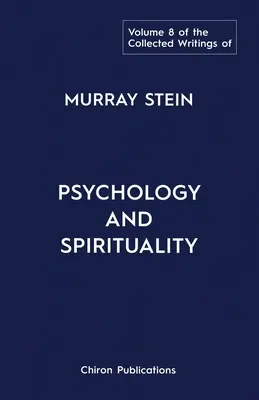 Volume 8 of the Collected Writings of

MURRAY STEIN

PSYCHOLOGY AND SPIRITUALITY

Chiron Publications